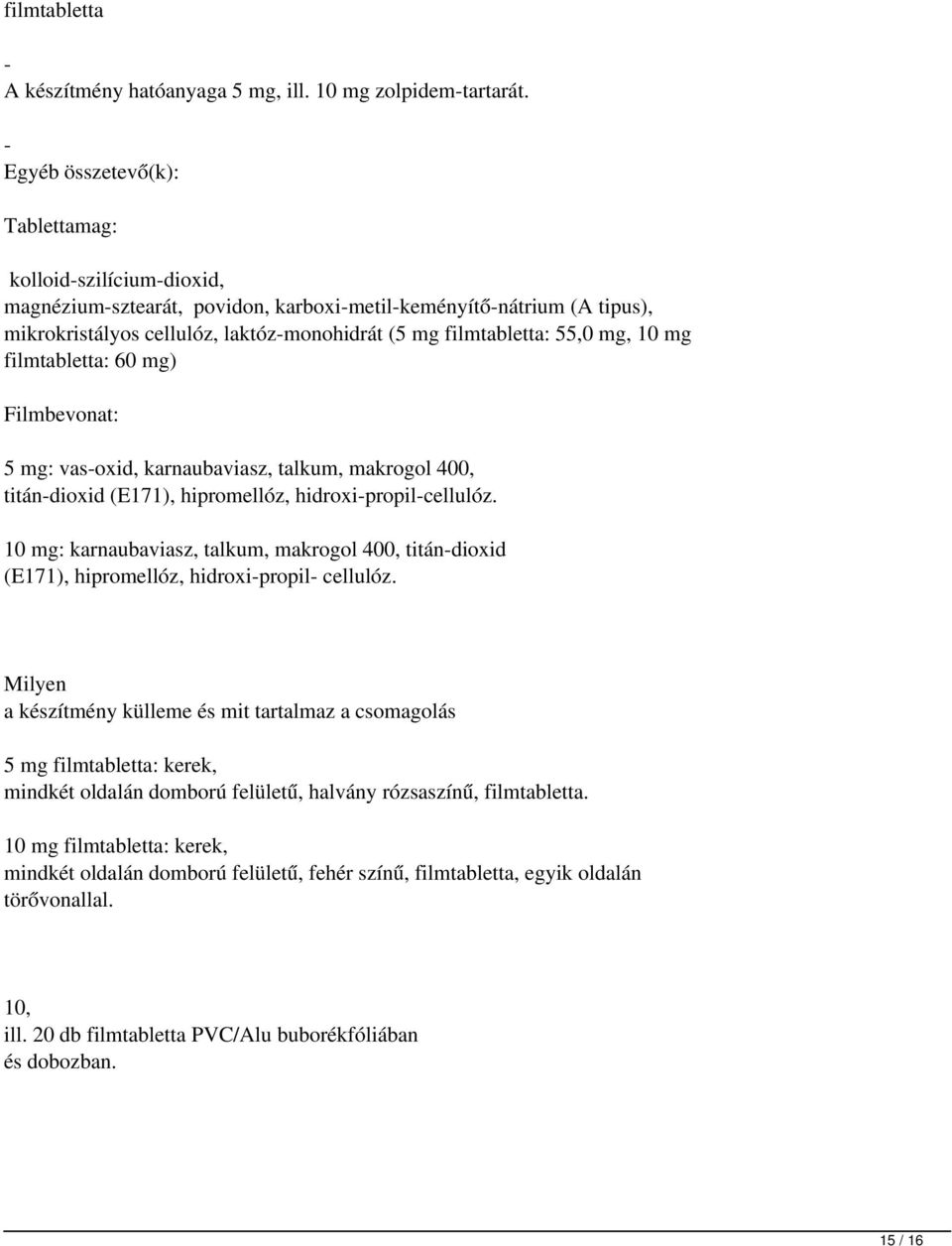 filmtabletta

-
A készítmény hatóanyaga 5 mg, ill. 10 mg zolpidem-tartarát.

-
Egyéb összetevő(k):

Tablettamag:

kolloid-szilícium-dioxid, magnézium-sztearát, povidon, karboxi-metil-keményítő-nátrium (A tipus), mikrokristályos cellulóz, laktóz-monohidrát (5 mg filmtabletta: 55,0 mg, 10 mg filmtabletta: 60 mg)

Filmbevonat:

5 mg: vas-oxid, karnaubaviasz, talkum, makrogol 400, titán-dioxid (E171), hipromellóz, hidroxi-propil-cellulóz.

10 mg: karnaubaviasz, talkum, makrogol 400, titán-dioxid (E171), hipromellóz, hidroxi-propil- cellulóz.

Milyen
a készítmény külleme és mit tartalmaz a csomagolás

5 mg filmtabletta: kerek,
mindkét oldalán domború felületű, halvány rózsaszínű, filmtabletta.

10 mg filmtabletta: kerek,
mindkét oldalán domború felületű, fehér színű, filmtabletta, egyik oldalán törővonallal.

10,
ill. 20 db filmtabletta PVC/Alu buborékfóliában
és dobozban.

15 / 16